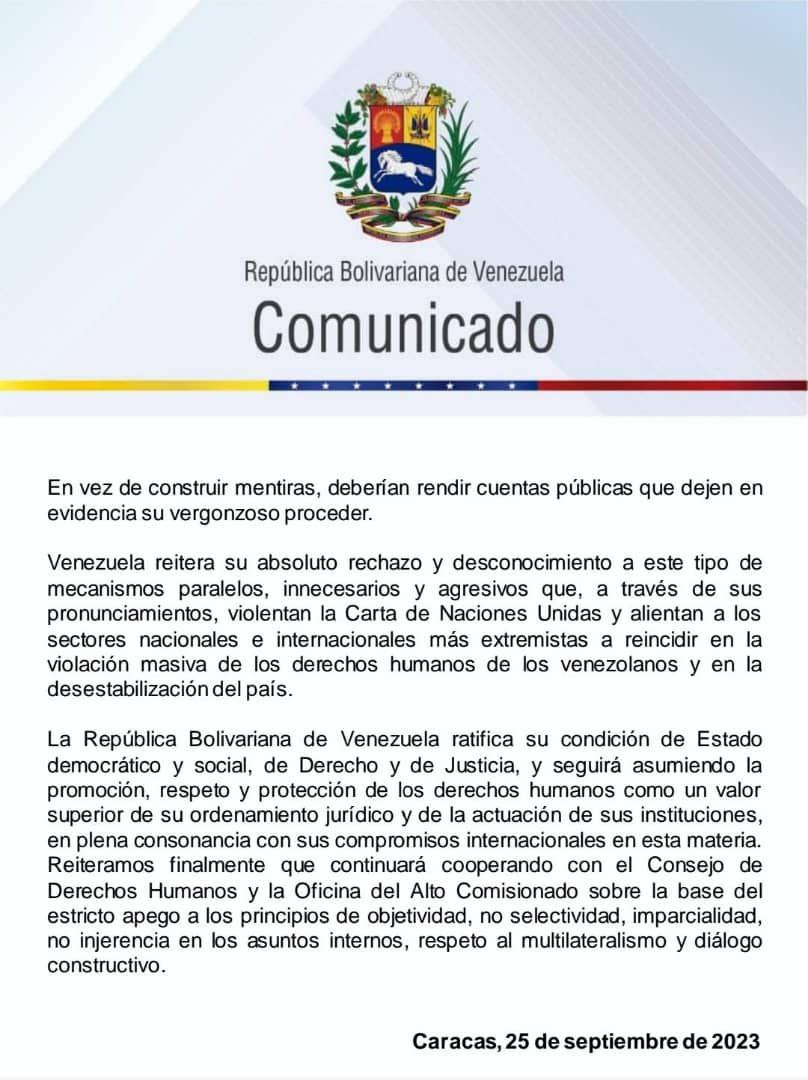 República Bolivariana de Venezuela

Comunicado

En vez de construir mentiras, deberían rendir cuentas públicas que dejen en evidencia su vergonzoso proceder.

Venezuela reitera su absoluto rechazo y desconocimiento a este tipo de mecanismos paralelos, innecesarios y agresivos que, a través de sus pronunciamientos, violentan la Carta de Naciones Unidas y alientan a los sectores nacionales e internacionales más extremistas a reincidir en la violación masiva de los derechos humanos de los venezolanos y en la desestabilización del país.

La República Bolivariana de Venezuela ratifica su condición de Estado democrático y social, de Derecho y de Justicia, y seguirá asumiendo la promoción, respeto y protección de los derechos humanos como un valor superior de su ordenamiento jurídico y de la actuación de sus instituciones, en plena consonancia con sus compromisos internacionales en esta materia. Reiteramos finalmente que continuará cooperando con el Consejo de Derechos Humanos y la Oficina del Alto Comisionado sobre la base del estricto apego a los principios de objetividad, no selectividad, imparcialidad, no injerencia en los asuntos internos, respeto al multilateralismo y diálogo constructivo.

Caracas, 25 de septiembre de 2023